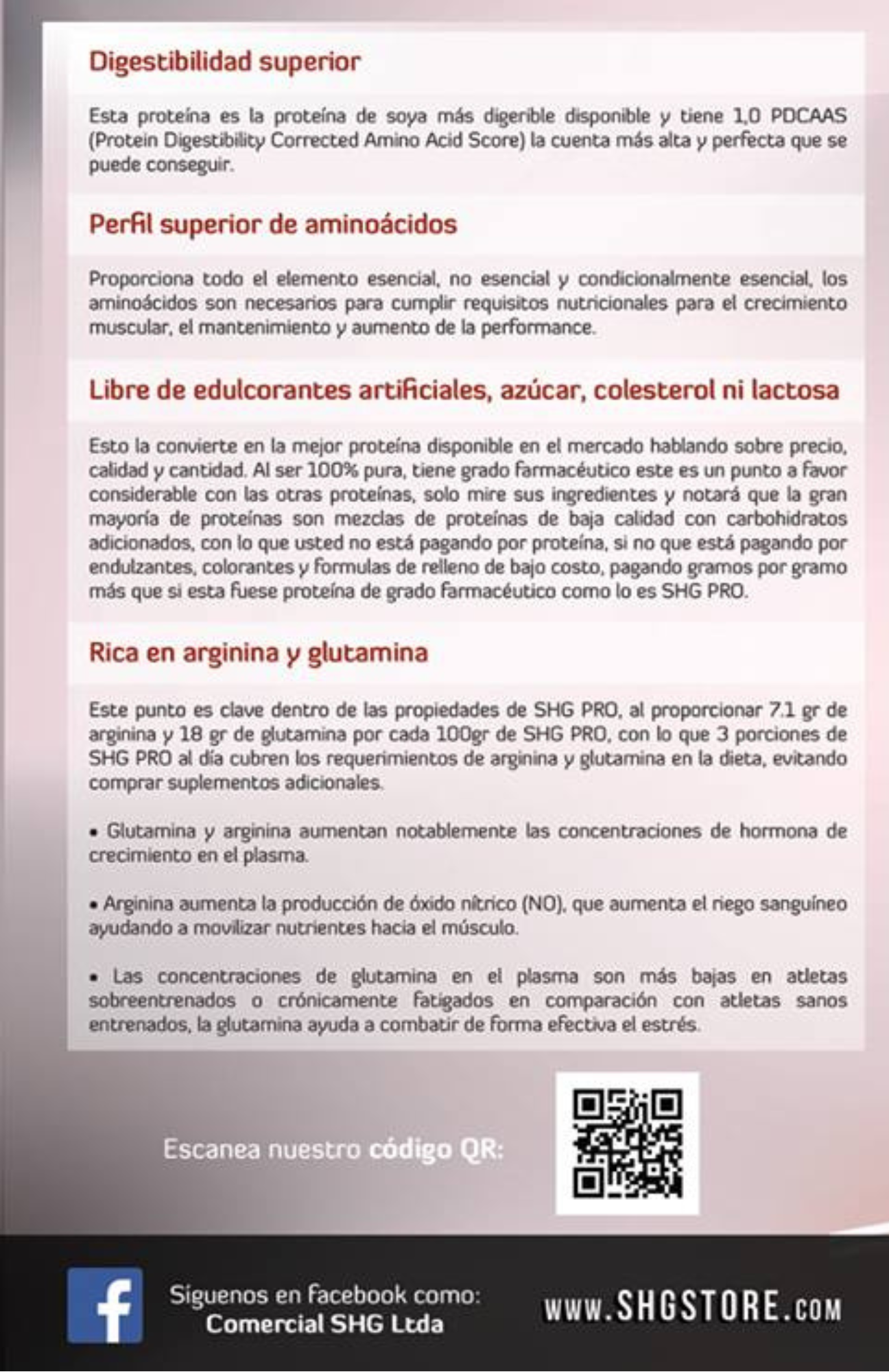 Digestibilidad superior

Esta proteína es la proteína de soya más digerible disponible y tiene 1,0 PDCAAS (Protein Digestibility Corrected Amino Acid Score) la cuenta más alta y perfecta que se puede conseguir.

Perfil superior de aminoácidos

Proporciona todo el elemento esencial, no esencial y condicionalmente esencial, los aminoácidos son necesarios para cumplir requisitos nutricionales para el crecimiento muscular, el mantenimiento y aumento de la performance.

Libre de edulcorantes artificiales, azúcar, colesterol ni lactosa

Esto la convierte en la mejor proteína disponible en el mercado hablando sobre precio, calidad y cantidad. Al ser 100% pura, tiene grado farmacéutico este es un punto a favor considerable con las otras proteínas, solo mire sus ingredientes y notará que la gran mayoría de proteínas son mezclas de proteínas de baja calidad con carbohidratos adicionados, con lo que usted no está pagando por proteína, si no que está pagando por endulzantes, colorantes y formulas de relleno de bajo costo, pagando gramos por gramo más que si esta fuese proteína de grado farmacéutico como lo es SHG PRO.

Rica en arginina y glutamina

Este punto es clave dentro de las propiedades de SHG PRO, al proporcionar 7.1 gr de arginina y 18 gr de glutamina por cada 100gr de SHG PRO, con lo que 3 porciones de SHG PRO al día cubren los requerimientos de arginina y glutamina en la dieta, evitando comprar suplementos adicionales.

• Glutamina y arginina aumentan notablemente las concentraciones de hormona de crecimiento en el plasma.

• Arginina aumenta la producción de óxido nítrico (NO), que aumenta el riego sanguíneo ayudando a movilizar nutrientes hacia el músculo.

• Las concentraciones de glutamina en el plasma son más bajas en atletas sobreentrenados o crónicamente fatigados en comparación con atletas sanos entrenados, la glutamina ayuda a combatir de forma efectiva el estrés.

Escanea nuestro código QR:

Síguenos en facebook como:
Comercial SHG Ltda

WWW.SHGSTORE.COM